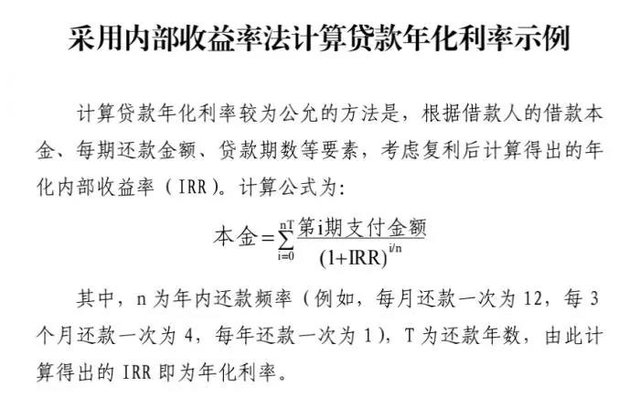 采用内部收益率法计算贷款年化利率示例

计算贷款年化利率较为公允的方法是，根据借款人的借款本金、每期还款金额、贷款期数等要素，考虑复利后计算得出的年化内部收益率（IRR）。计算公式为：

$本金=\sum_{i=0}^{nT}\frac{第i期支付金额}{(1+IRR)^{i/n}}$

其中，n 为年内还款频率（例如，每月还款一次为 12，每 3 个月还款一次为 4，每年还款一次为 1），T 为还款年数，由此计算得出的 IRR 即为年化利率。